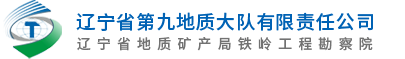 T
辽宁省第九地质大队有限责任公司
辽宁省地质矿产局铁岭工程勘察院